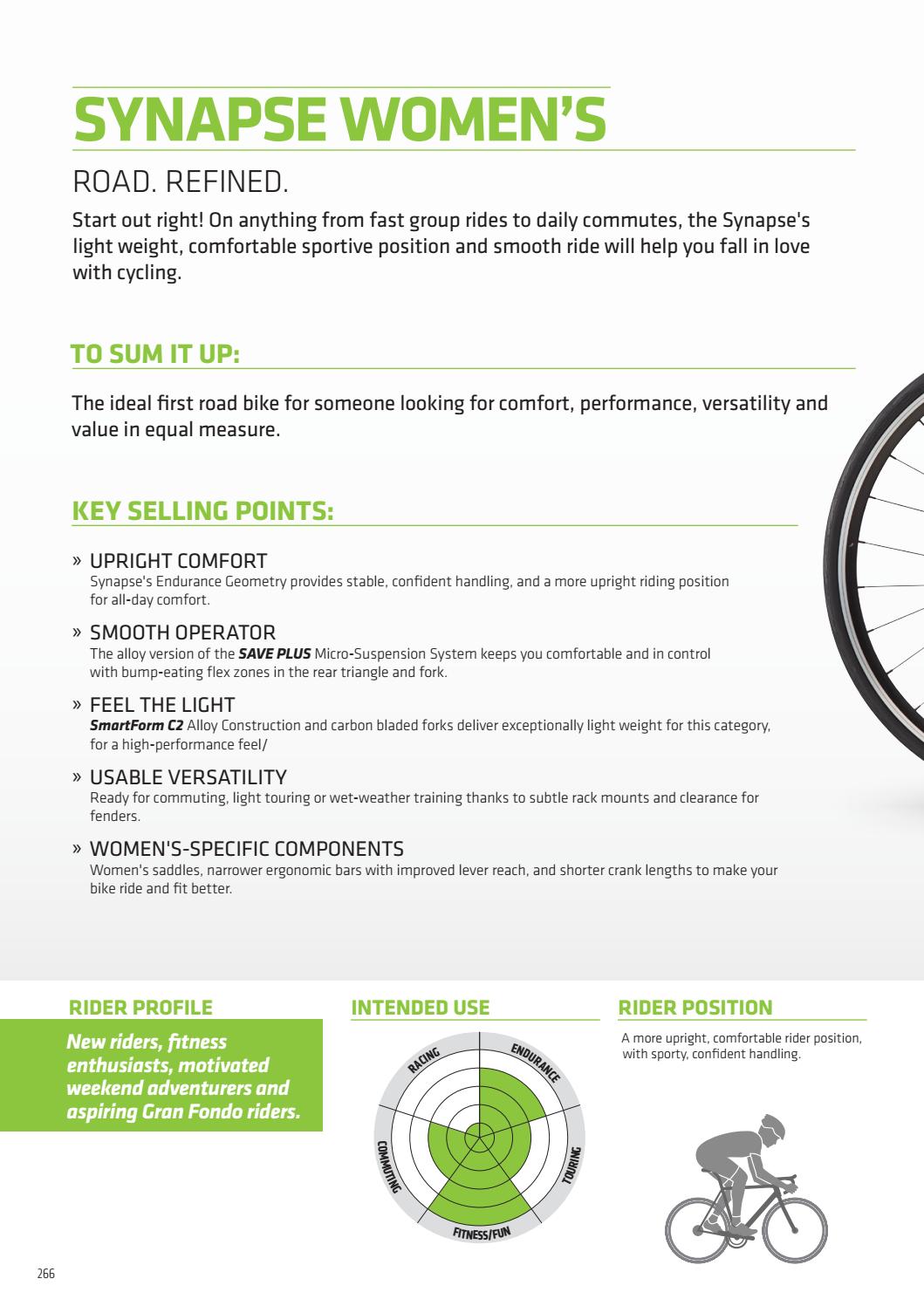 SYNAPSE WOMEN'S

ROAD. REFINED.

Start out right! On anything from fast group rides to daily commutes, the Synapse's light weight, comfortable sportive position and smooth ride will help you fall in love with cycling.

TO SUM IT UP:

The ideal first road bike for someone looking for comfort, performance, versatility and value in equal measure.

KEY SELLING POINTS:

» UPRIGHT COMFORT
Synapse's Endurance Geometry provides stable, confident handling, and a more upright riding position for all-day comfort.

» SMOOTH OPERATOR
The alloy version of the SAVE PLUS Micro-Suspension System keeps you comfortable and in control with bump-eating flex zones in the rear triangle and fork.

» FEEL THE LIGHT
SmartForm C2 Alloy Construction and carbon bladed forks deliver exceptionally light weight for this category, for a high-performance feel/

» USABLE VERSATILITY
Ready for commuting, light touring or wet-weather training thanks to subtle rack mounts and clearance for fenders.

» WOMEN'S-SPECIFIC COMPONENTS
Women's saddles, narrower ergonomic bars with improved lever reach, and shorter crank lengths to make your bike ride and fit better.

RIDER PROFILE

New riders, fitness enthusiasts, motivated weekend adventurers and aspiring Gran Fondo riders.

INTENDED USE

RACING
ENDURANCE
TOURING
FITNESS/FUN
COMMUTING

RIDER POSITION

A more upright, comfortable rider position, with sporty, confident handling.

266